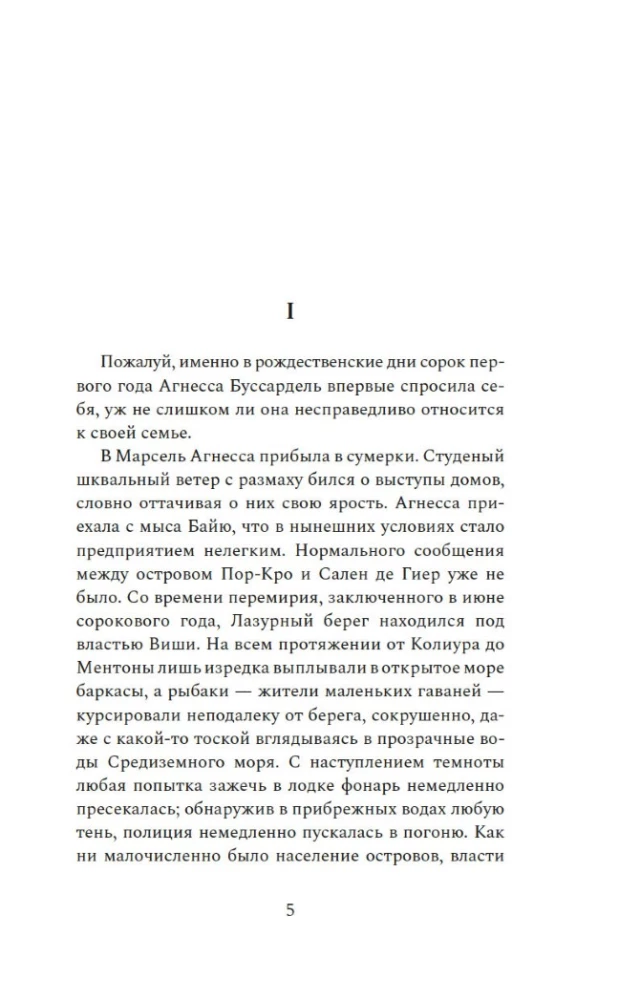 I

Пожалуй, именно в рождественские дни сорок первого года Агнесса Буссардель впервые спросила себя, уж не слишком ли она несправедливо относится к своей семье.

В Марсель Агнесса прибыла в сумерки. Студеный шквальный ветер с размаху бился о выступы домов, словно оттачивая о них свою ярость. Агнесса приехала с мыса Байю, что в нынешних условиях стало предприятием нелегким. Нормального сообщения между островом Пор-Кро и Сален де Гиер уже не было. Со времени перемирия, заключенного в июне сорокового года, Лазурный берег находился под властью Виши. На всем протяжении от Колиура до Ментоны лишь изредка выплывали в открытое море баркасы, а рыбаки — жители маленьких гаваней — курсировали неподалеку от берега, сокрушенно, даже с какой-то тоской вглядываясь в прозрачные воды Средиземного моря. С наступлением темноты любая попытка зажечь в лодке фонарь немедленно пресекалась; обнаружив в прибрежных водах любую тень, полиция немедленно пускалась в погоню. Как ни малочисленно было население островов, власти

5